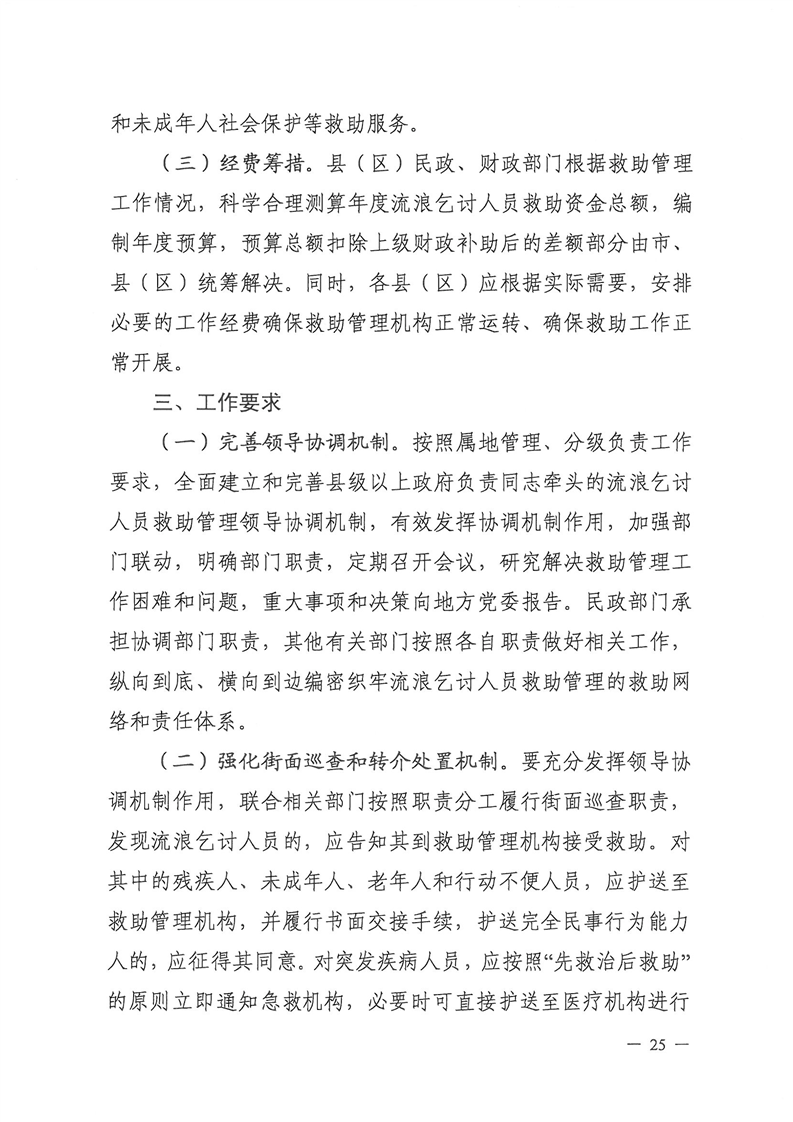 和未成年人社会保护等救助服务。

（三）经费筹措。县（区）民政、财政部门根据救助管理工作情况，科学合理测算年度流浪乞讨人员救助资金总额，编制年度预算，预算总额扣除上级财政补助后的差额部分由市、县（区）统筹解决。同时，各县（区）应根据实际需要，安排必要的工作经费确保救助管理机构正常运转、确保救助工作正常开展。

三、工作要求

（一）完善领导协调机制。按照属地管理、分级负责工作要求，全面建立和完善县级以上政府负责同志牵头的流浪乞讨人员救助管理领导协调机制，有效发挥协调机制作用，加强部门联动，明确部门职责，定期召开会议，研究解决救助管理工作困难和问题，重大事项和决策向地方党委报告。民政部门承担协调部门职责，其他有关部门按照各自职责做好相关工作，纵向到底、横向到边编密织牢流浪乞讨人员救助管理的救助网络和责任体系。

（二）强化街面巡查和转介处置机制。要充分发挥领导协调机制作用，联合相关部门按照职责分工履行街面巡查职责，发现流浪乞讨人员的，应告知其到救助管理机构接受救助。对其中的残疾人、未成年人、老年人和行动不便人员，应护送至救助管理机构，并履行书面交接手续，护送完全民事行为能力人的，应征得其同意。对突发疾病人员，应按照“先救治后救助”的原则立即通知急救机构，必要时可直接护送至医疗机构进行

— 25 —